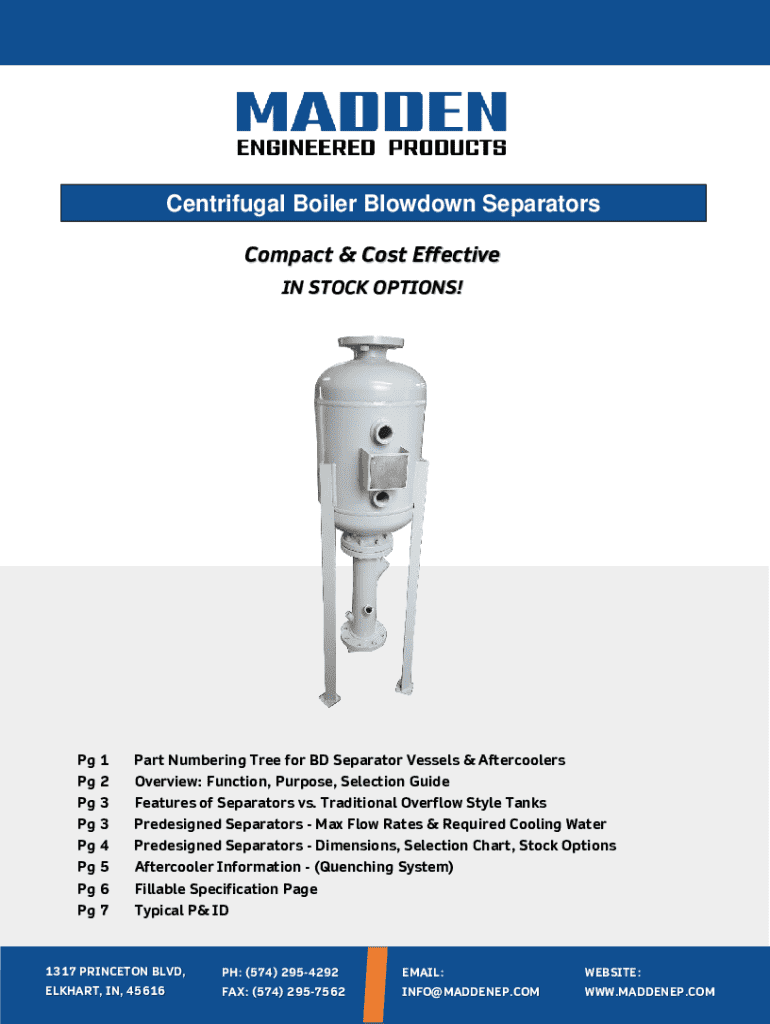 MADDEN
ENGINEERED PRODUCTS

Centrifugal Boiler Blowdown Separators

Compact & Cost Effective

IN STOCK OPTIONS!

Pg 1 Part Numbering Tree for BD Separator Vessels & Aftercoolers
Pg 2 Overview: Function, Purpose, Selection Guide
Pg 3 Features of Separators vs. Traditional Overflow Style Tanks
Pg 3 Predesigned Separators - Max Flow Rates & Required Cooling Water
Pg 4 Predesigned Separators - Dimensions, Selection Chart, Stock Options
Pg 5 Aftercooler Information - (Quenching System)
Pg 6 Fillable Specification Page
Pg 7 Typical P& ID

1317 PRINCETON BLVD,
ELKHART, IN, 45616

PH: (574) 295-4292
FAX: (574) 295-7562

EMAIL:
INFO@MADDENEP.COM

WEBSITE:
WWW.MADDENEP.COM